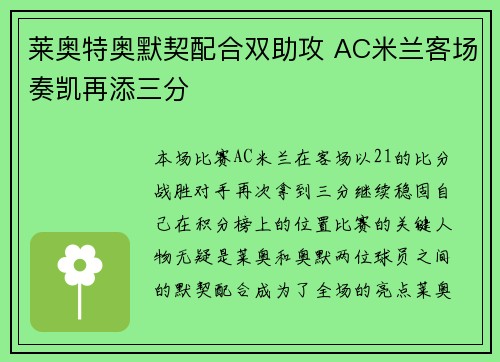 莱奥特奥默契配合双助攻 AC米兰客场奏凯再添三分

本场比赛AC米兰在客场以21的比分战胜对手再次拿到三分继续稳固自己在积分榜上的位置比赛的关键人物无疑是莱奥和奥默两位球员之间的默契配合成为了全场的亮点莱奥